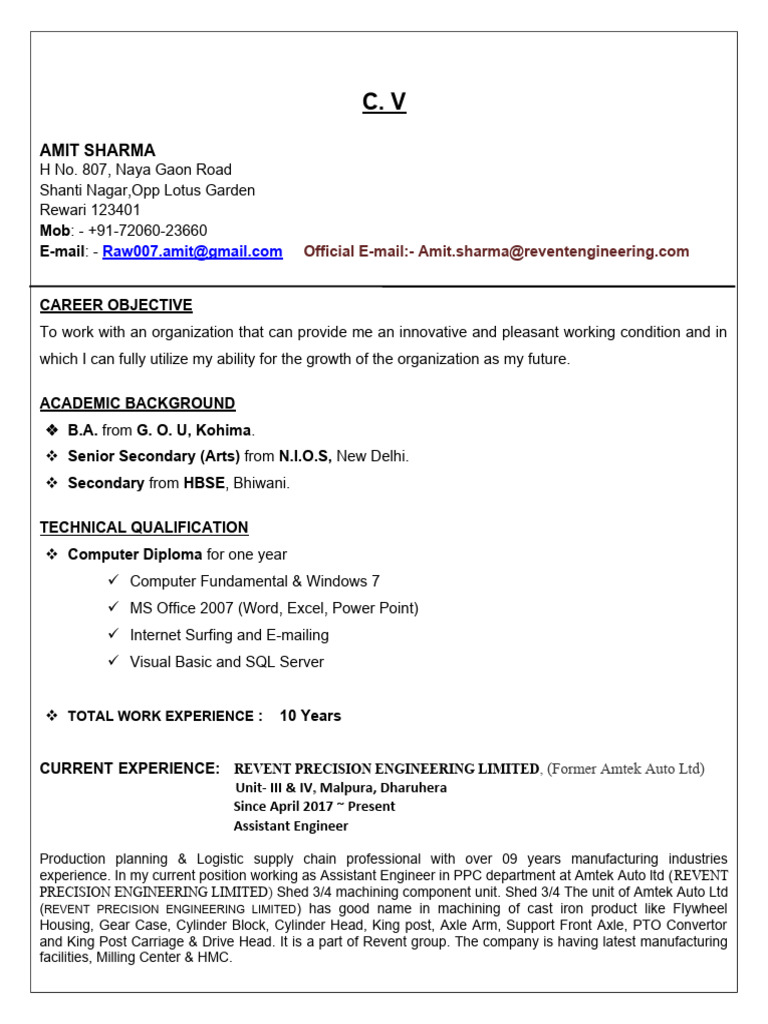 C. V

AMIT SHARMA
H No. 807, Naya Gaon Road
Shanti Nagar,Opp Lotus Garden
Rewari 123401
Mob: - +91-72060-23660
E-mail: - Raw007.amit@gmail.com Official E-mail:- Amit.sharma@reventengineering.com

CAREER OBJECTIVE
To work with an organization that can provide me an innovative and pleasant working condition and in which I can fully utilize my ability for the growth of the organization as my future.

ACADEMIC BACKGROUND
❖ B.A. from G. O. U, Kohima.
❖ Senior Secondary (Arts) from N.I.O.S, New Delhi.
❖ Secondary from HBSE, Bhiwani.

TECHNICAL QUALIFICATION
❖ Computer Diploma for one year
✓ Computer Fundamental & Windows 7
✓ MS Office 2007 (Word, Excel, Power Point)
✓ Internet Surfing and E-mailing
✓ Visual Basic and SQL Server

❖ TOTAL WORK EXPERIENCE : 10 Years

CURRENT EXPERIENCE: REVENT PRECISION ENGINEERING LIMITED, (Former Amtek Auto Ltd)
Unit- III & IV, Malpura, Dharuhera
Since April 2017 ~ Present
Assistant Engineer

Production planning & Logistic supply chain professional with over 09 years manufacturing industries experience. In my current position working as Assistant Engineer in PPC department at Amtek Auto ltd (REVENT PRECISION ENGINEERING LIMITED) Shed 3/4 machining component unit. Shed 3/4 The unit of Amtek Auto Ltd (REVENT PRECISION ENGINEERING LIMITED) has good name in machining of cast iron product like Flywheel Housing, Gear Case, Cylinder Block, Cylinder Head, King post, Axle Arm, Support Front Axle, PTO Convertor and King Post Carriage & Drive Head. It is a part of Revent group. The company is having latest manufacturing facilities, Milling Center & HMC.